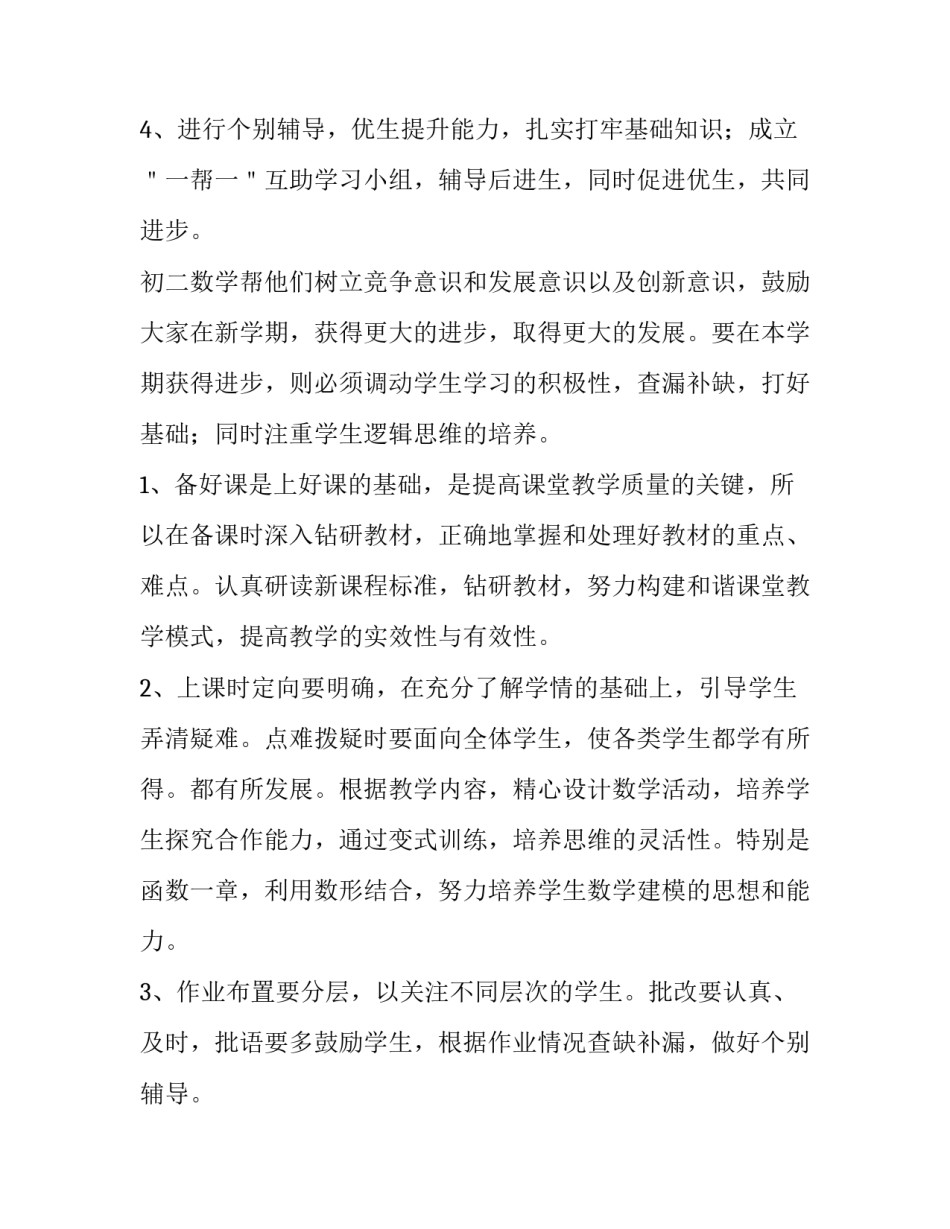 4、进行个别辅导，优生提升能力，扎实打牢基础知识；成立＂一帮一＂互助学习小组，辅导后进生，同时促进优生，共同进步。

初二数学帮他们树立竞争意识和发展意识以及创新意识，鼓励大家在新学期，获得更大的进步，取得更大的发展。要在本学期获得进步，则必须调动学生学习的积极性，查漏补缺，打好基础；同时注重学生逻辑思维的培养。

1、备好课是上好课的基础，是提高课堂教学质量的关键，所以在备课时深入钻研教材，正确地掌握和处理好教材的重点、难点。认真研读新课程标准，钻研教材，努力构建和谐课堂教学模式，提高教学的实效性与有效性。

2、上课时定向要明确，在充分了解学情的基础上，引导学生弄清疑难。点难拨疑时要面向全体学生，使各类学生都学有所得。都有所发展。根据教学内容，精心设计数学活动，培养学生探究合作能力，通过变式训练，培养思维的灵活性。特别是函数一章，利用数形结合，努力培养学生数学建模的思想和能力。

3、作业布置要分层，以关注不同层次的学生。批改要认真、及时，批语要多鼓励学生，根据作业情况查缺补漏，做好个别辅导。